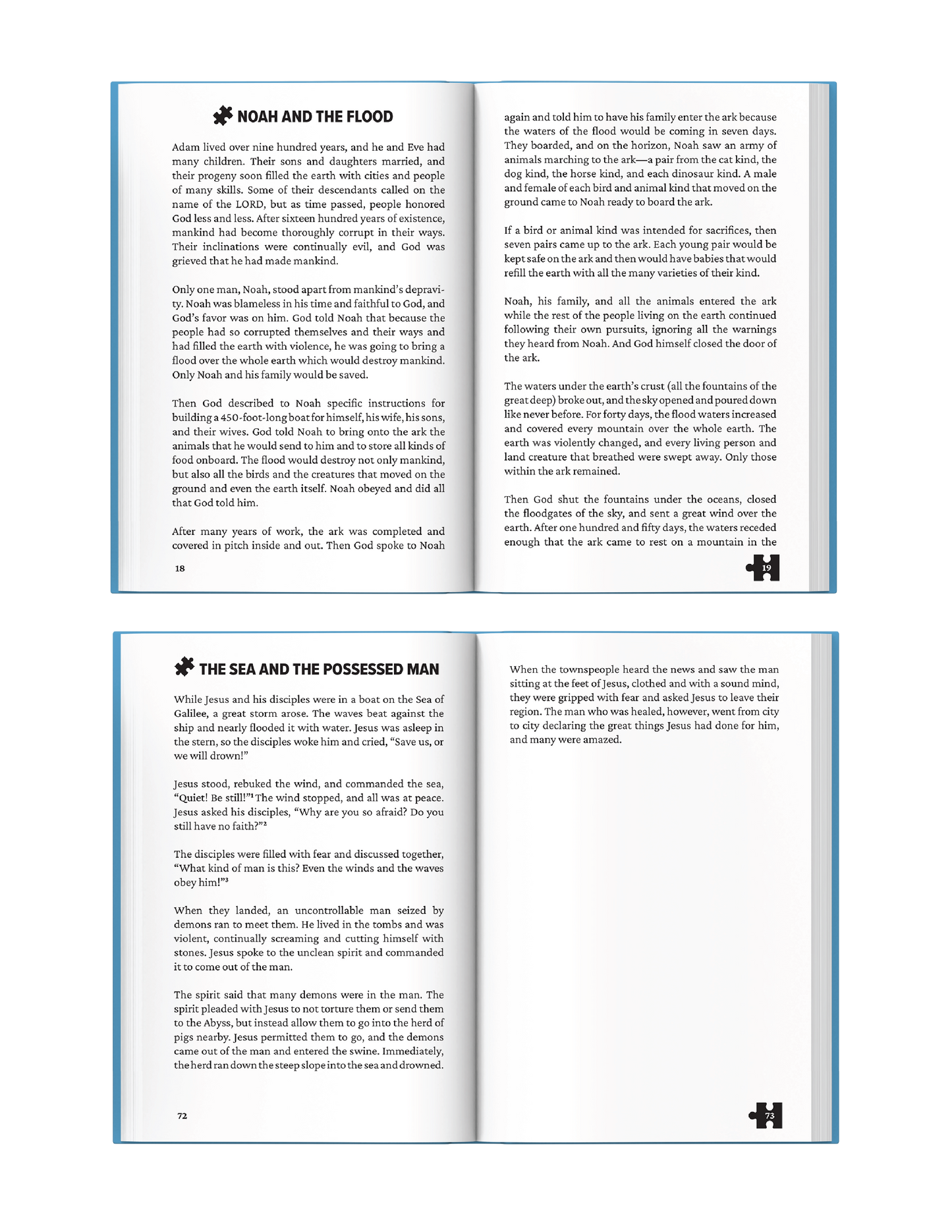 NOAH AND THE FLOOD

Adam lived over nine hundred years, and he and Eve had many children. Their sons and daughters married, and their progeny soon filled the earth with cities and people of many skills. Some of their descendants called on the name of the LORD, but as time passed, people honored God less and less. After sixteen hundred years of existence, mankind had become thoroughly corrupt in their ways. Their inclinations were continually evil, and God was grieved that he had made mankind.

Only one man, Noah, stood apart from mankind's depravity. Noah was blameless in his time and faithful to God, and God's favor was on him. God told Noah that because the people had so corrupted themselves and their ways and had filled the earth with violence, he was going to bring a flood over the whole earth which would destroy mankind. Only Noah and his family would be saved.

Then God described to Noah specific instructions for building a 450-foot-long boat for himself, his wife, his sons, and their wives. God told Noah to bring onto the ark the animals that he would send to him and to store all kinds of food onboard. The flood would destroy not only mankind, but also all the birds and the creatures that moved on the ground and even the earth itself. Noah obeyed and did all that God told him.

After many years of work, the ark was completed and covered in pitch inside and out. Then God spoke to Noah

18

again and told him to have his family enter the ark because the waters of the flood would be coming in seven days. They boarded, and on the horizon, Noah saw an army of animals marching to the ark—a pair from the cat kind, the dog kind, the horse kind, and each dinosaur kind. A male and female of each bird and animal kind that moved on the ground came to Noah ready to board the ark.

If a bird or animal kind was intended for sacrifices, then seven pairs came up to the ark. Each young pair would be kept safe on the ark and then would have babies that would refill the earth with all the many varieties of their kind.

Noah, his family, and all the animals entered the ark while the rest of the people living on the earth continued following their own pursuits, ignoring all the warnings they heard from Noah. And God himself closed the door of the ark.

The waters under the earth's crust (all the fountains of the great deep) broke out, and the sky opened and poured down like never before. For forty days, the flood waters increased and covered every mountain over the whole earth. The earth was violently changed, and every living person and land creature that breathed were swept away. Only those within the ark remained.

Then God shut the fountains under the oceans, closed the floodgates of the sky, and sent a great wind over the earth. After one hundred and fifty days, the waters receded enough that the ark came to rest on a mountain in the

19

THE SEA AND THE POSSESSED MAN

While Jesus and his disciples were in a boat on the Sea of Galilee, a great storm arose. The waves beat against the ship and nearly flooded it with water. Jesus was asleep in the stern, so the disciples woke him and cried, "Save us, or we will drown!"

Jesus stood, rebuked the wind, and commanded the sea, "Quiet! Be still!"$^{1}$ The wind stopped, and all was at peace. Jesus asked his disciples, "Why are you so afraid? Do you still have no faith?"$^{2}$

The disciples were filled with fear and discussed together, "What kind of man is this? Even the winds and the waves obey him!"$^{3}$

When they landed, an uncontrollable man seized by demons ran to meet them. He lived in the tombs and was violent, continually screaming and cutting himself with stones. Jesus spoke to the unclean spirit and commanded it to come out of the man.

The spirit said that many demons were in the man. The spirit pleaded with Jesus to not torture them or send them to the Abyss, but instead allow them to go into the herd of pigs nearby. Jesus permitted them to go, and the demons came out of the man and entered the swine. Immediately, the herd ran down the steep slope into the sea and drowned.

72

When the townspeople heard the news and saw the man sitting at the feet of Jesus, clothed and with a sound mind, they were gripped with fear and asked Jesus to leave their region. The man who was healed, however, went from city to city declaring the great things Jesus had done for him, and many were amazed.

73